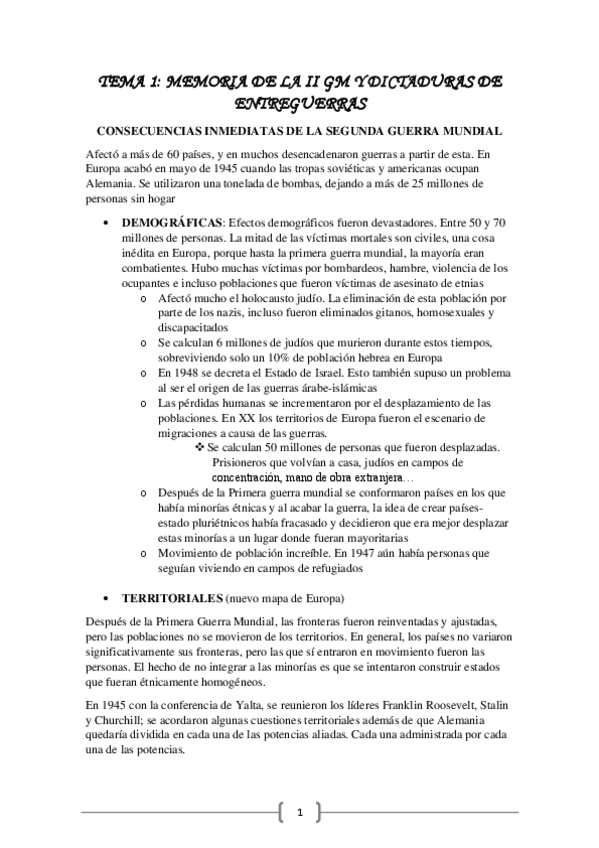 TEMA 1: MEMORIA DE LA II GM Y DICTADURAS DE ENTREGUERRAS

CONSECUENCIAS INMEDIATAS DE LA SEGUNDA GUERRA MUNDIAL

Afectó a más de 60 países, y en muchos desencadenaron guerras a partir de esta. En Europa acabó en mayo de 1945 cuando las tropas soviéticas y americanas ocupan Alemania. Se utilizaron una tonelada de bombas, dejando a más de 25 millones de personas sin hogar

• DEMOGRÁFICAS: Efectos demográficos fueron devastadores. Entre 50 y 70 millones de personas. La mitad de las víctimas mortales son civiles, una cosa inédita en Europa, porque hasta la primera guerra mundial, la mayoría eran combatientes. Hubo muchas víctimas por bombardeos, hambre, violencia de los ocupantes e incluso poblaciones que fueron víctimas de asesinato de etnias
o Afectó mucho el holocausto judío. La eliminación de esta población por parte de los nazis, incluso fueron eliminados gitanos, homosexuales y discapacitados
o Se calculan 6 millones de judíos que murieron durante estos tiempos, sobreviviendo solo un 10% de población hebrea en Europa
o En 1948 se decreta el Estado de Israel. Esto también supuso un problema al ser el origen de las guerras árabe-islámicas
o Las pérdidas humanas se incrementaron por el desplazamiento de las poblaciones. En XX los territorios de Europa fueron el escenario de migraciones a causa de las guerras.
❖ Se calculan 50 millones de personas que fueron desplazadas. Prisioneros que volvían a casa, judíos en campos de concentración, mano de obra extranjera…
o Después de la Primera guerra mundial se conformaron países en los que había minorías étnicas y al acabar la guerra, la idea de crear países-estado pluriétnicos había fracasado y decidieron que era mejor desplazar estas minorías a un lugar donde fueran mayoritarias
o Movimiento de población increíble. En 1947 aún había personas que seguían viviendo en campos de refugiados

• TERRITORIALES (nuevo mapa de Europa)

Después de la Primera Guerra Mundial, las fronteras fueron reinventadas y ajustadas, pero las poblaciones no se movieron de los territorios. En general, los países no variaron significativamente sus fronteras, pero las que sí entraron en movimiento fueron las personas. El hecho de no integrar a las minorías es que se intentaron construir estados que fueran étnicamente homogéneos.

En 1945 con la conferencia de Yalta, se reunieron los líderes Franklin Roosevelt, Stalin y Churchill; se acordaron algunas cuestiones territoriales además de que Alemania quedaría dividida en cada una de las potencias aliadas. Cada una administrada por cada una de las potencias.

1